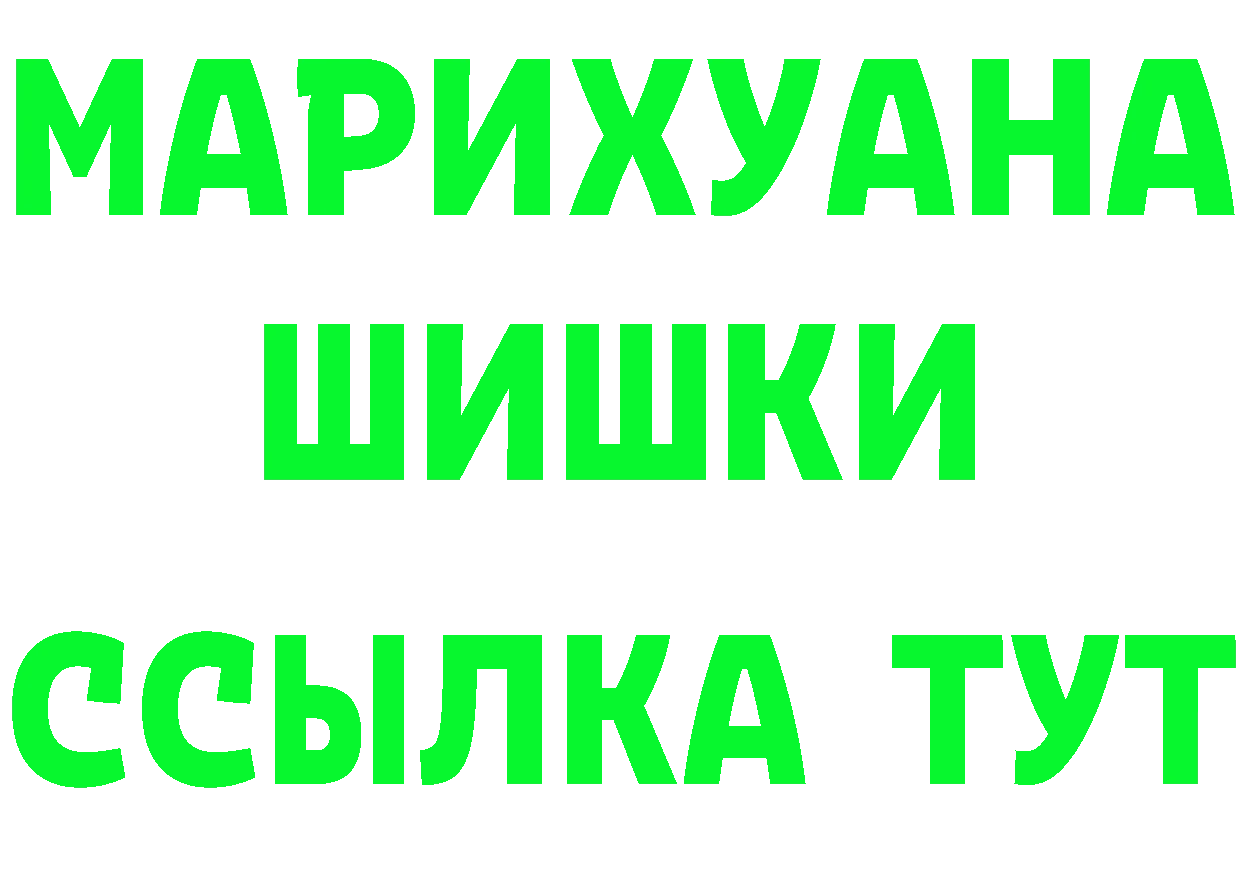 МАРИХУАНА
ШИШКИ
ССЫЛКА ТУТ